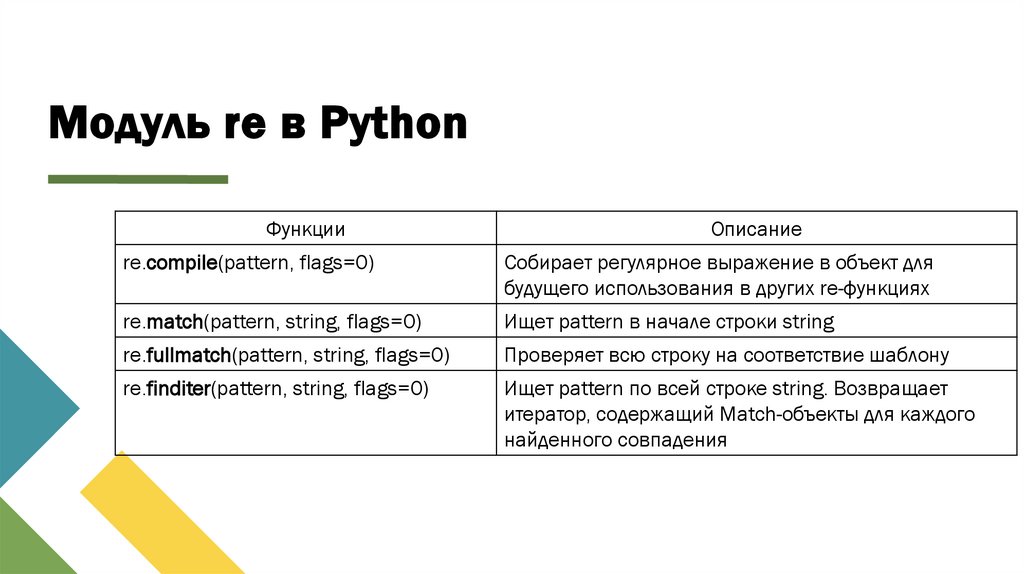 Модуль re в Python

| Функции | Описание |
|---|---|
| re.compile(pattern, flags=0) | Собирает регулярное выражение в объект для будущего использования в других re-функциях |
| re.match(pattern, string, flags=0) | Ищет pattern в начале строки string |
| re.fullmatch(pattern, string, flags=0) | Проверяет всю строку на соответствие шаблону |
| re.finditer(pattern, string, flags=0) | Ищет pattern по всей строке string. Возвращает итератор, содержащий Match-объекты для каждого найденного совпадения |